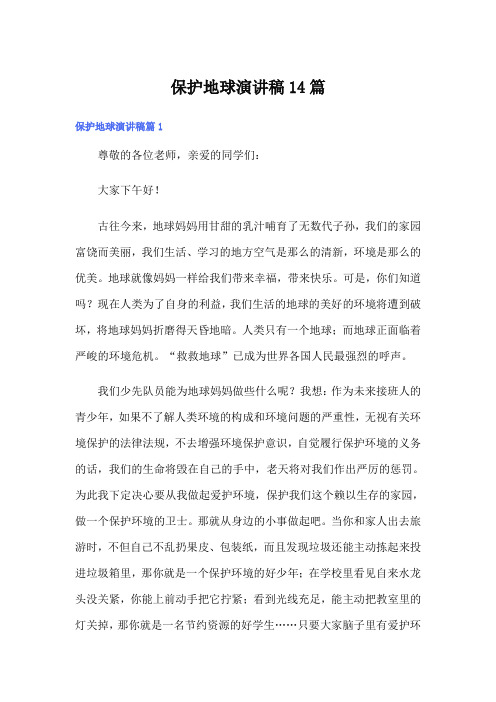 保护地球演讲稿14篇

保护地球演讲稿篇1

尊敬的各位老师，亲爱的同学们：

大家下午好！

古往今来，地球妈妈用甘甜的乳汁哺育了无数代子孙，我们的家园富饶而美丽，我们生活、学习的地方空气是那么的清新，环境是那么的优美。地球就像妈妈一样给我们带来幸福，带来快乐。可是，你们知道吗？现在人类为了自身的利益，我们生活的地球的美好的环境将遭到破坏，将地球妈妈折磨得天昏地暗。人类只有一个地球；而地球正面临着严峻的环境危机。“救救地球”已成为世界各国人民最强烈的呼声。

我们少先队员能为地球妈妈做些什么呢？我想：作为未来接班人的青少年，如果不了解人类环境的构成和环境问题的严重性，无视有关环境保护的法律法规，不去增强环境保护意识，自觉履行保护环境的义务的话，我们的生命将毁在自己的手中，老天将对我们作出严厉的惩罚。为此我下定决心要从我做起爱护环境，保护我们这个赖以生存的家园，做一个保护环境的卫士。那就从身边的小事做起吧。当你和家人出去旅游时，不但自己不乱扔果皮、包装纸，而且发现垃圾还能主动拣起来投进垃圾箱里，那你就是一个保护环境的好少年；在学校里看见自来水龙头没关紧，你能上前动手把它拧紧；看到光线充足，能主动把教室里的灯关掉，那你就是一名节约资源的好学生……只要大家脑子里有爱护环